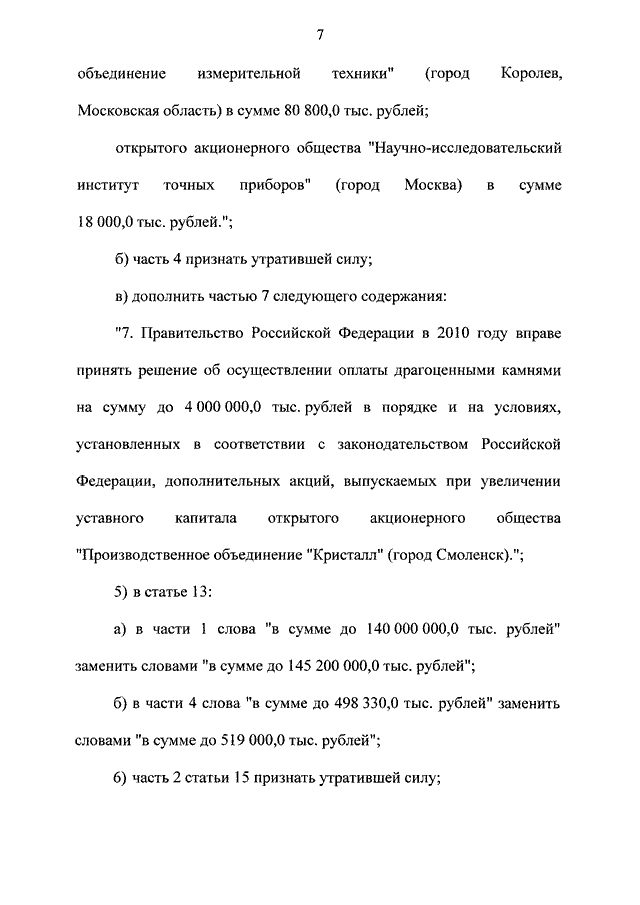 7

объединение измерительной техники" (город Королев, Московская область) в сумме 80 800,0 тыс. рублей;

открытого акционерного общества "Научно-исследовательский институт точных приборов" (город Москва) в сумме 18 000,0 тыс. рублей.";

б) часть 4 признать утратившей силу;

в) дополнить частью 7 следующего содержания:

"7. Правительство Российской Федерации в 2010 году вправе принять решение об осуществлении оплаты драгоценными камнями на сумму до 4 000 000,0 тыс. рублей в порядке и на условиях, установленных в соответствии с законодательством Российской Федерации, дополнительных акций, выпускаемых при увеличении уставного капитала открытого акционерного общества "Производственное объединение "Кристалл" (город Смоленск).";

5) в статье 13:

а) в части 1 слова "в сумме до 140 000 000,0 тыс. рублей" заменить словами "в сумме до 145 200 000,0 тыс. рублей";

б) в части 4 слова "в сумме до 498 330,0 тыс. рублей" заменить словами "в сумме до 519 000,0 тыс. рублей";

6) часть 2 статьи 15 признать утратившей силу;